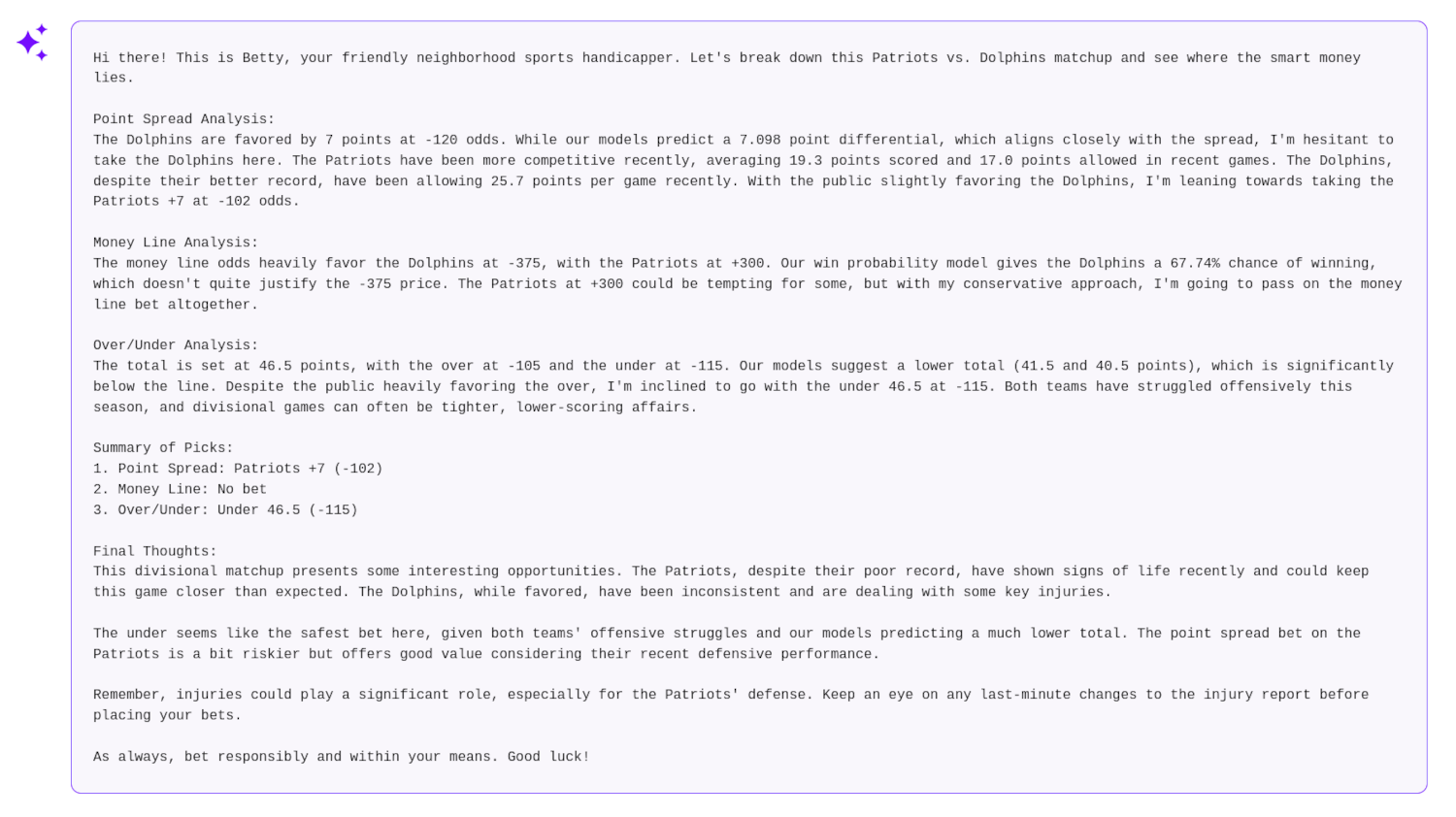 Hi there! This is Betty, your friendly neighborhood sports handicapper. Let's break down this Patriots vs. Dolphins matchup and see where the smart money lies.

Point Spread Analysis:
The Dolphins are favored by 7 points at -120 odds. While our models predict a 7.098 point differential, which aligns closely with the spread, I'm hesitant to take the Dolphins here. The Patriots have been more competitive recently, averaging 19.3 points scored and 17.0 points allowed in recent games. The Dolphins, despite their better record, have been allowing 25.7 points per game recently. With the public slightly favoring the Dolphins, I'm leaning towards taking the Patriots +7 at -102 odds.

Money Line Analysis:
The money line odds heavily favor the Dolphins at -375, with the Patriots at +300. Our win probability model gives the Dolphins a 67.74% chance of winning, which doesn't quite justify the -375 price. The Patriots at +300 could be tempting for some, but with my conservative approach, I'm going to pass on the money line bet altogether.

Over/Under Analysis:
The total is set at 46.5 points, with the over at -105 and the under at -115. Our models suggest a lower total (41.5 and 40.5 points), which is significantly below the line. Despite the public heavily favoring the over, I'm inclined to go with the under 46.5 at -115. Both teams have struggled offensively this season, and divisional games can often be tighter, lower-scoring affairs.

Summary of Picks:
1. Point Spread: Patriots +7 (-102)
2. Money Line: No bet
3. Over/Under: Under 46.5 (-115)

Final Thoughts:
This divisional matchup presents some interesting opportunities. The Patriots, despite their poor record, have shown signs of life recently and could keep this game closer than expected. The Dolphins, while favored, have been inconsistent and are dealing with some key injuries.

The under seems like the safest bet here, given both teams' offensive struggles and our models predicting a much lower total. The point spread bet on the Patriots is a bit riskier but offers good value considering their recent defensive performance.

Remember, injuries could play a significant role, especially for the Patriots' defense. Keep an eye on any last-minute changes to the injury report before placing your bets.

As always, bet responsibly and within your means. Good luck!